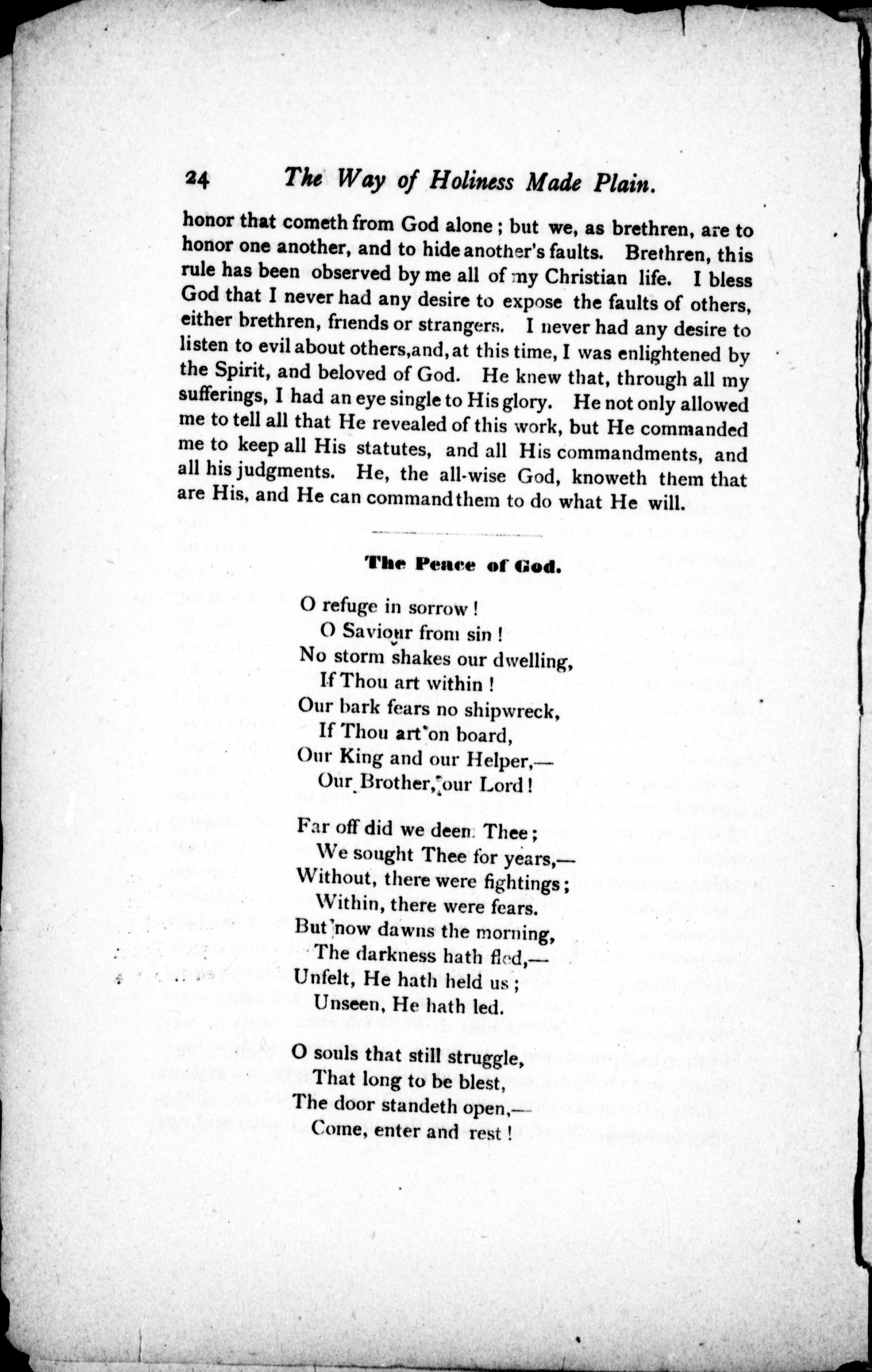 24 The Way of Holiness Made Plain.

honor that cometh from God alone; but we, as brethren, are to honor one another, and to hide another's faults. Brethren, this rule has been observed by me all of my Christian life. I bless God that I never had any desire to expose the faults of others, either brethren, friends or strangers. I never had any desire to listen to evil about others, and, at this time, I was enlightened by the Spirit, and beloved of God. He knew that, through all my sufferings, I had an eye single to His glory. He not only allowed me to tell all that He revealed of this work, but He commanded me to keep all His statutes, and all His commandments, and all his judgments. He, the all-wise God, knoweth them that are His, and He can command them to do what He will.

The Peace of God.

O refuge in sorrow!
O Saviour from sin!
No storm shakes our dwelling,
If Thou art within!
Our bark fears no shipwreck,
If Thou art on board,
Our King and our Helper,—
Our Brother, our Lord!

Far off did we deem Thee;
We sought Thee for years,—
Without, there were fightings;
Within, there were fears.
But now dawns the morning,
The darkness hath fled,—
Unfelt, He hath held us;
Unseen, He hath led.

O souls that still struggle,
That long to be blest,
The door standeth open,—
Come, enter and rest!